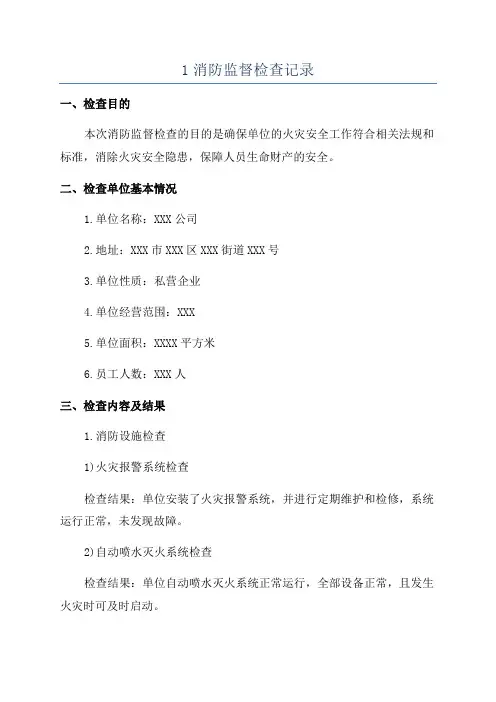 1 消防监督检查记录

一、检查目的

本次消防监督检查的目的是确保单位的火灾安全工作符合相关法规和标准，消除火灾安全隐患，保障人员生命财产的安全。

二、检查单位基本情况

1.单位名称：XXX 公司

2.地址：XXX 市 XXX 区 XXX 街道 XXX 号

3.单位性质：私营企业

4.单位经营范围：XXX

5.单位面积：XXXX 平方米

6.员工人数：XXX 人

三、检查内容及结果

1.消防设施检查

1)火灾报警系统检查

检查结果：单位安装了火灾报警系统，并进行定期维护和检修，系统运行正常，未发现故障。

2)自动喷水灭火系统检查

检查结果：单位自动喷水灭火系统正常运行，全部设备正常，且发生火灾时可及时启动。